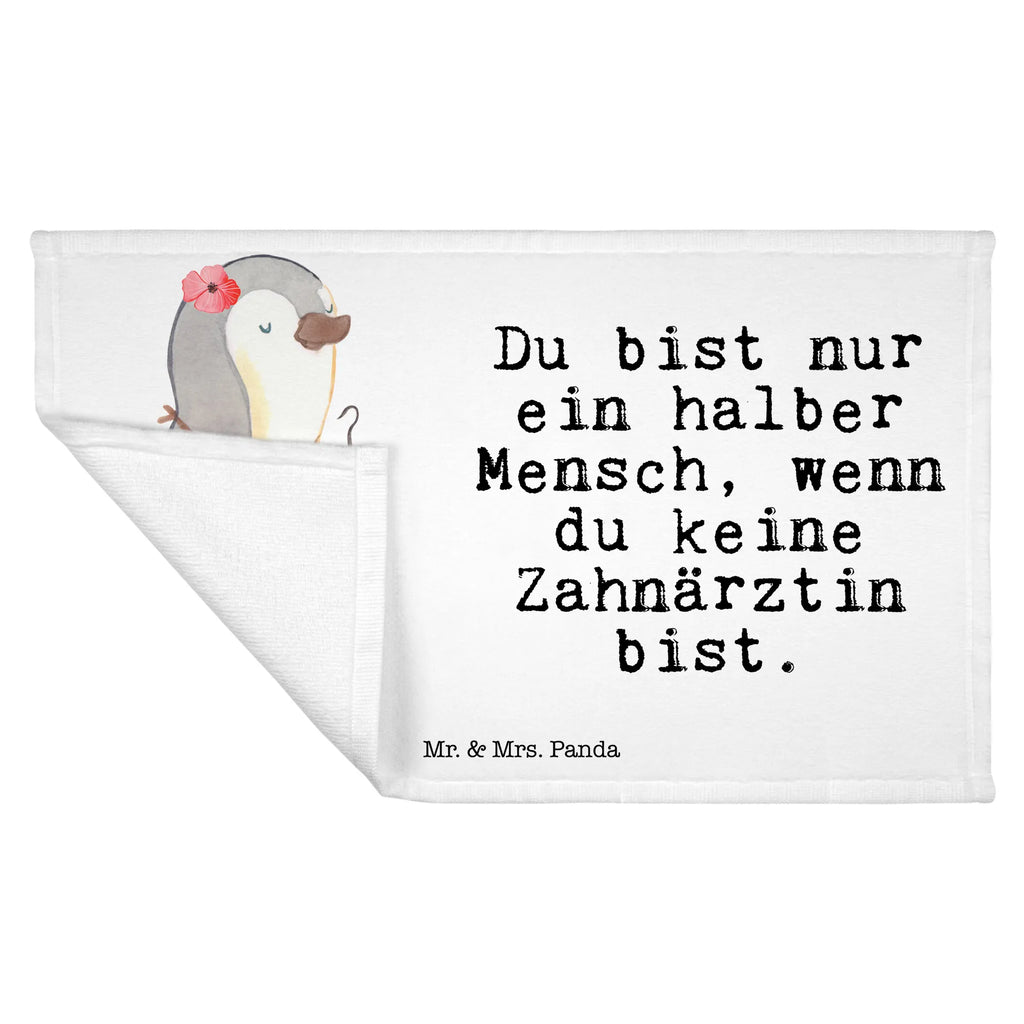 Du bist nur ein halber Mensch, wenn du keine Zahnärztin bist.

Mr. & Mrs. Panda